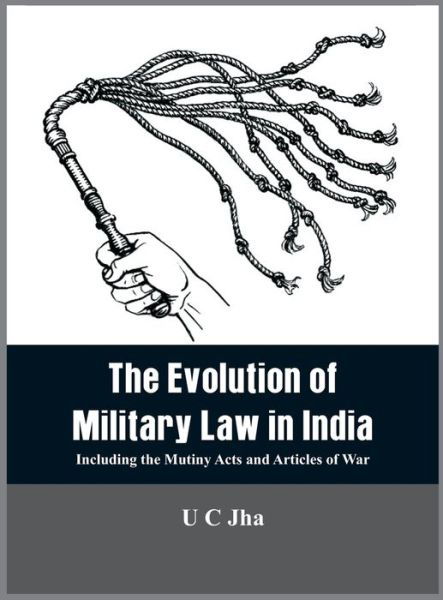 The Evolution of Military Law in India

Including the Mutiny Acts and Articles of War

U C Jha